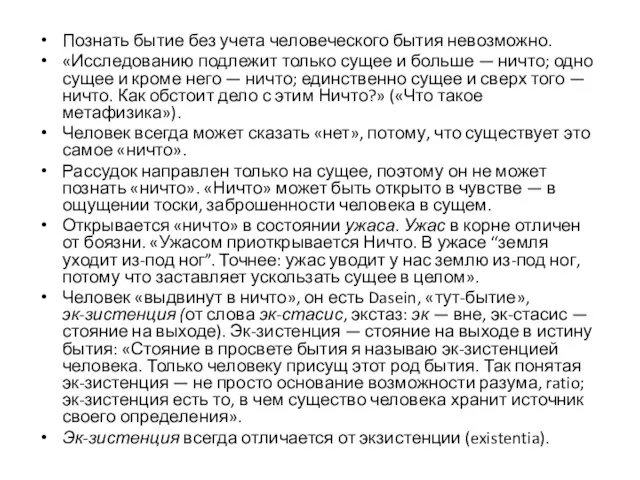 • Познать бытие без учета человеческого бытия невозможно.

• «Исследованию подлежит только сущее и больше — ничто; одно сущее и кроме него — ничто; единственно сущее и сверх того — ничто. Как обстоит дело с этим Ничто?» («Что такое метафизика»).

• Человек всегда может сказать «нет», потому, что существует это самое «ничто».

• Рассудок направлен только на сущее, поэтому он не может познать «ничто». «Ничто» может быть открыто в чувстве — в ощущении тоски, заброшенности человека в сущем.

• Открывается «ничто» в состоянии ужаса. Ужас в корне отличен от боязни. «Ужасом приоткрывается Ничто. В ужасе “земля уходит из-под ног”. Точнее: ужас уводит у нас землю из-под ног, потому что заставляет ускользать сущее в целом».

• Человек «выдвинут в ничто», он есть Dasein, «тут-бытие», эк-зистенция (от слова эк-стасис, экстаз: эк — вне, эк-стасис — стояние на выходе). Эк-зистенция — стояние на выходе в истину бытия: «Стояние в просвете бытия я называю эк-зистенцией человека. Только человеку присущ этот род бытия. Так понятая эк-зистенция — не просто основание возможности разума, ratio; эк-зистенция есть то, в чем существо человека хранит источник своего определения».

• Эк-зистенция всегда отличается от экзистенции (existentia).